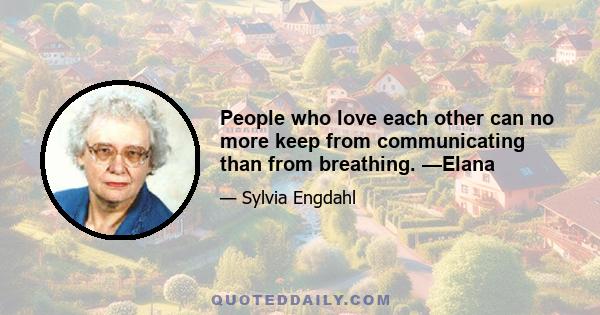 People who love each other can no more keep from communicating than from breathing. —Elana

— Sylvia Engdahl

QUOTEDDAILY.COM